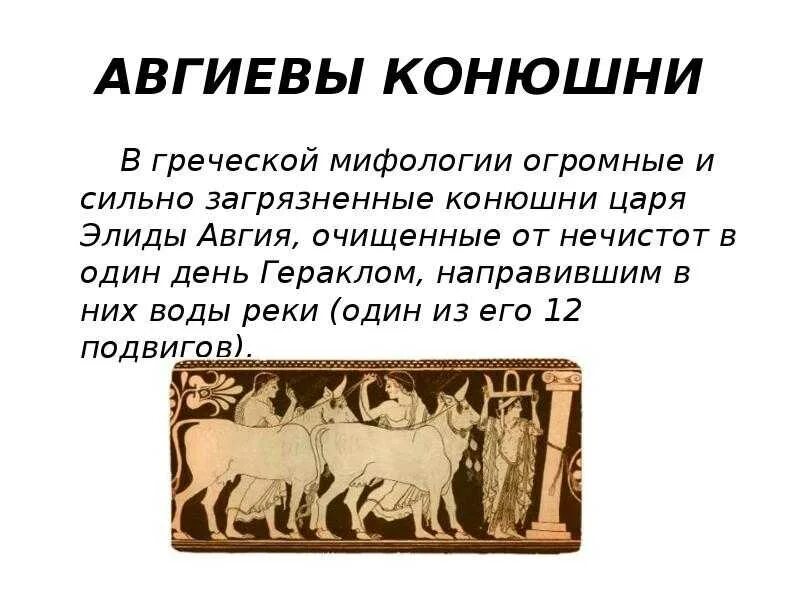 АВГИЕВЫ КОНЮШНИ

В греческой мифологии огромные и сильно загрязненные конюшни царя Элиды Авгия, очищенные от нечистот в один день Гераклом, направившим в них воды реки (один из его 12 подвигов).